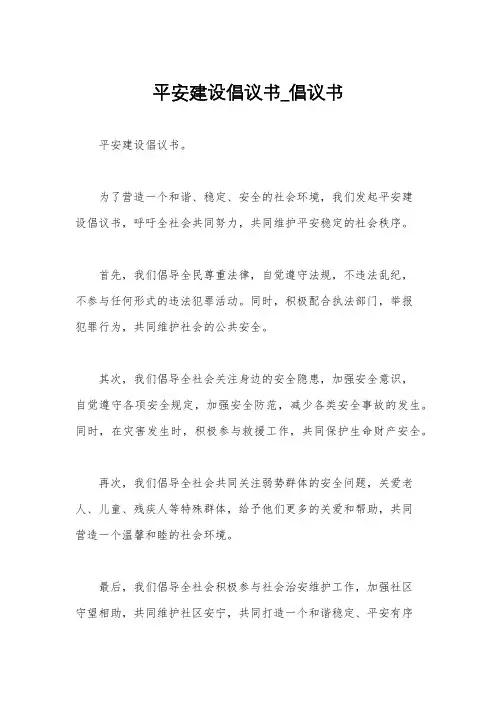 平安建设倡议书_倡议书

平安建设倡议书。

为了营造一个和谐、稳定、安全的社会环境，我们发起平安建设倡议书，呼吁全社会共同努力，共同维护平安稳定的社会秩序。

首先，我们倡导全民尊重法律，自觉遵守法规，不违法乱纪，不参与任何形式的违法犯罪活动。同时，积极配合执法部门，举报犯罪行为，共同维护社会的公共安全。

其次，我们倡导全社会关注身边的安全隐患，加强安全意识，自觉遵守各项安全规定，加强安全防范，减少各类安全事故的发生。同时，在灾害发生时，积极参与救援工作，共同保护生命财产安全。

再次，我们倡导全社会共同关注弱势群体的安全问题，关爱老人、儿童、残疾人等特殊群体，给予他们更多的关爱和帮助，共同营造一个温馨和睦的社会环境。

最后，我们倡导全社会积极参与社会治安维护工作，加强社区守望相助，共同维护社区安宁，共同打造一个和谐稳定、平安有序